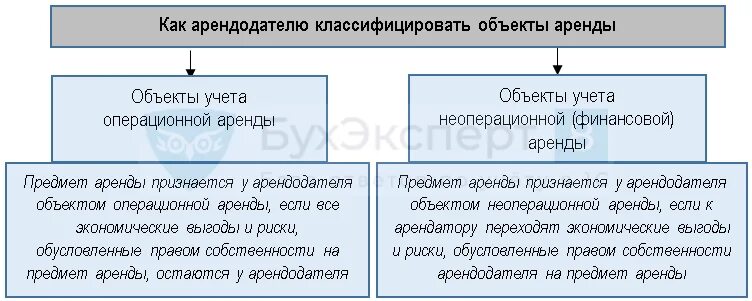 Как арендодателю классифицировать объекты аренды

Объекты учета операционной аренды

Предмет аренды признается у арендодателя объектом операционной аренды, если все экономические выгоды и риски, обусловленные правом собственности на предмет аренды, остаются у арендодателя

Объекты учета неоперационной (финансовой) аренды

Предмет аренды признается у арендодателя объектом неоперационной аренды, если к арендатору переходят экономические выгоды и риски, обусловленные правом собственности арендодателя на предмет аренды

БухЭксперт